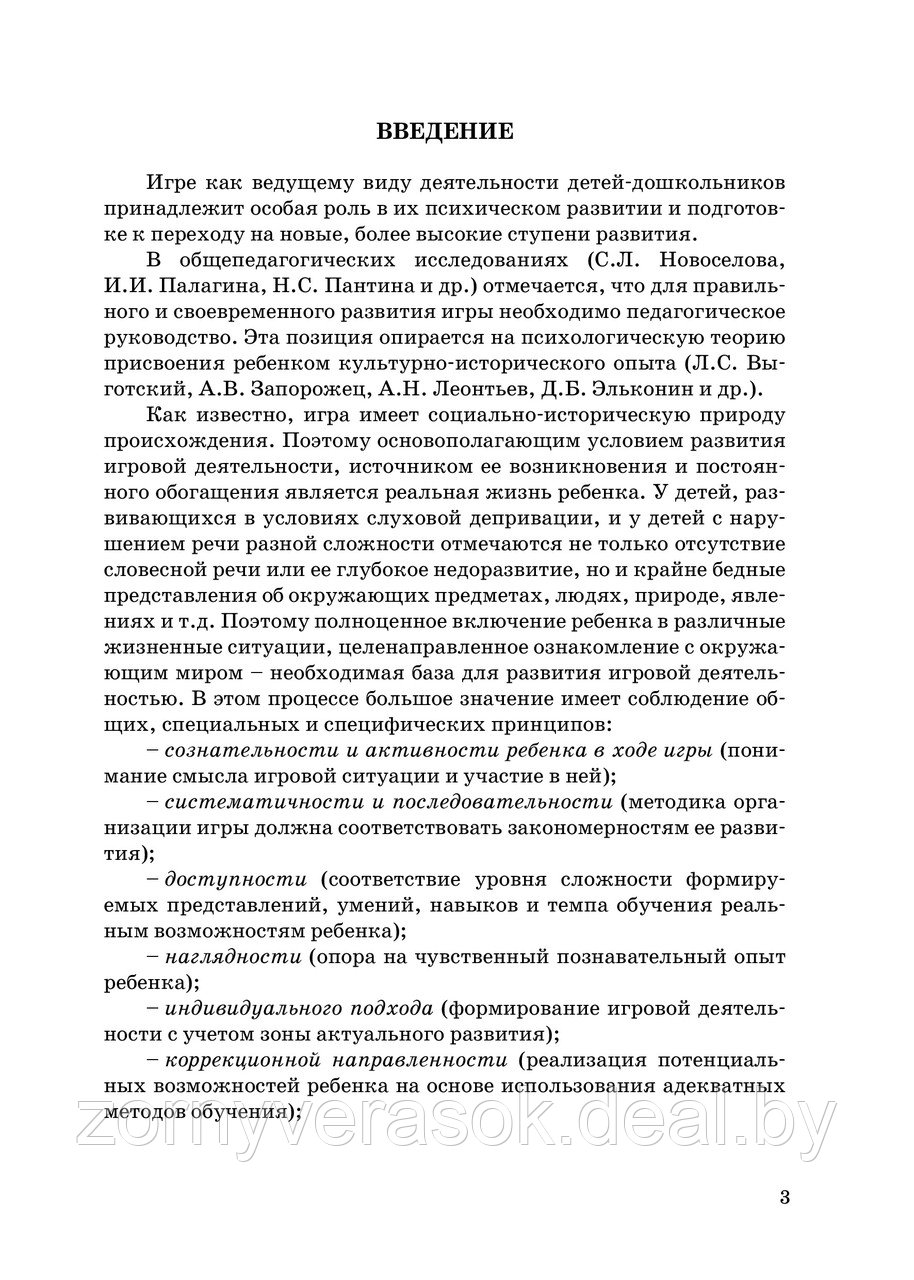 ВВЕДЕНИЕ

Игре как ведущему виду деятельности детей-дошкольников принадлежит особая роль в их психическом развитии и подготовке к переходу на новые, более высокие ступени развития.

В общепедагогических исследованиях (С.Л. Новоселова, И.И. Палагина, Н.С. Пантина и др.) отмечается, что для правильного и своевременного развития игры необходимо педагогическое руководство. Эта позиция опирается на психологическую теорию присвоения ребенком культурно-исторического опыта (Л.С. Выготский, А.В. Запорожец, А.Н. Леонтьев, Д.Б. Эльконин и др.).

Как известно, игра имеет социально-историческую природу происхождения. Поэтому основополагающим условием развития игровой деятельности, источником ее возникновения и постоянного обогащения является реальная жизнь ребенка. У детей, развивающихся в условиях слуховой депривации, и у детей с нарушением речи разной сложности отмечаются не только отсутствие словесной речи или ее глубокое недоразвитие, но и крайне бедные представления об окружающих предметах, людях, природе, явлениях и т.д. Поэтому полноценное включение ребенка в различные жизненные ситуации, целенаправленное ознакомление с окружающим миром – необходимая база для развития игровой деятельностью. В этом процессе большое значение имеет соблюдение общих, специальных и специфических принципов:

– сознательности и активности ребенка в ходе игры (понимание смысла игровой ситуации и участие в ней);

– систематичности и последовательности (методика организации игры должна соответствовать закономерностям ее развития);

– доступности (соответствие уровня сложности формируемых представлений, умений, навыков и темпа обучения реальным возможностям ребенка);

– наглядности (опора на чувственный познавательный опыт ребенка);

– индивидуального подхода (формирование игровой деятельности с учетом зоны актуального развития);

– коррекционной направленности (реализация потенциальных возможностей ребенка на основе использования адекватных методов обучения);

zornyverasok.deal.by

3